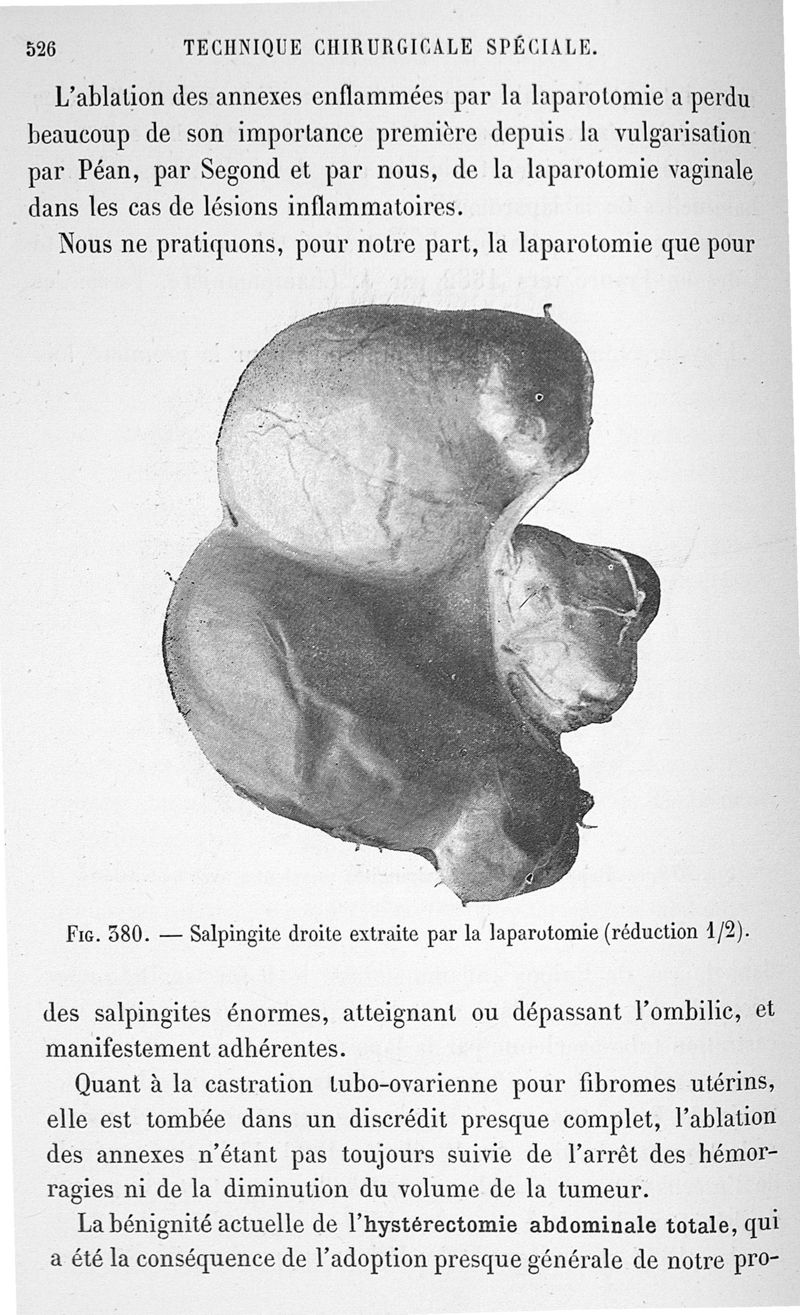 526 TECHNIQUE CHIRURGICALE SPÉCIALE.

L'ablation des annexes enflammées par la laparotomie a perdu beaucoup de son importance première depuis la vulgarisation par Péan, par Segond et par nous, de la laparotomie vaginale dans les cas de lésions inflammatoires.

Nous ne pratiquons, pour notre part, la laparotomie que pour

Fig. 380. — Salpingite droite extraite par la laparotomie (réduction 1/2).

des salpingites énormes, atteignant ou dépassant l'ombilic, et manifestement adhérentes.

Quant à la castration tubo-ovarienne pour fibromes utérins, elle est tombée dans un discrédit presque complet, l'ablation des annexes n'étant pas toujours suivie de l'arrêt des hémorragies ni de la diminution du volume de la tumeur.

La bénignité actuelle de l'hystérectomie abdominale totale, qui a été la conséquence de l'adoption presque générale de notre pro-